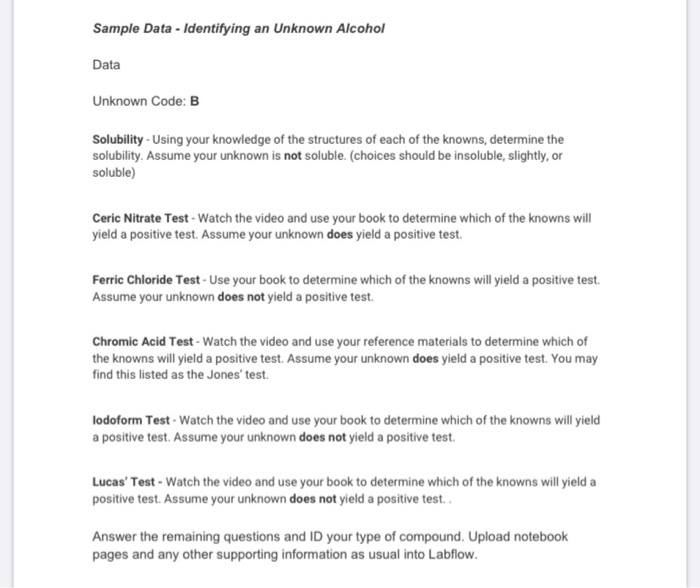 Sample Data - Identifying an Unknown Alcohol

Data

Unknown Code: B

Solubility - Using your knowledge of the structures of each of the knowns, determine the solubility. Assume your unknown is not soluble. (choices should be insoluble, slightly, or soluble)

Ceric Nitrate Test - Watch the video and use your book to determine which of the knowns will yield a positive test. Assume your unknown does yield a positive test.

Ferric Chloride Test - Use your book to determine which of the knowns will yield a positive test. Assume your unknown does not yield a positive test.

Chromic Acid Test - Watch the video and use your reference materials to determine which of the knowns will yield a positive test. Assume your unknown does yield a positive test. You may find this listed as the Jones' test.

Iodoform Test - Watch the video and use your book to determine which of the knowns will yield a positive test. Assume your unknown does not yield a positive test.

Lucas' Test - Watch the video and use your book to determine which of the knowns will yield a positive test. Assume your unknown does not yield a positive test. .

Answer the remaining questions and ID your type of compound. Upload notebook pages and any other supporting information as usual into Labflow.